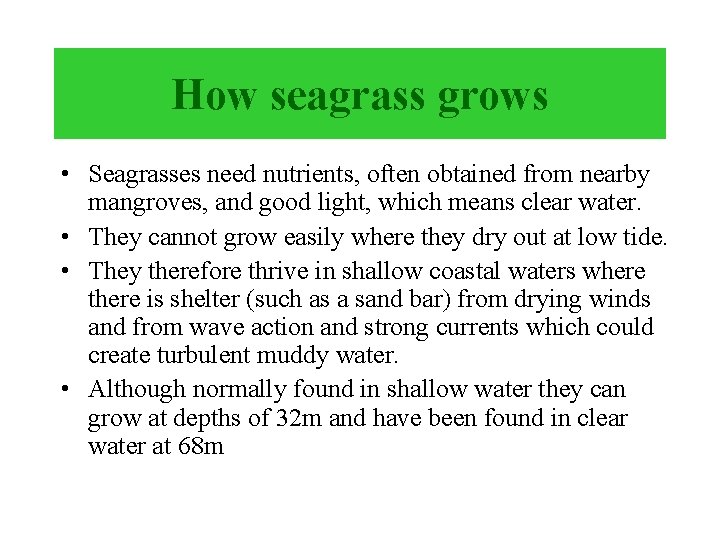 How seagrass grows

• Seagrasses need nutrients, often obtained from nearby mangroves, and good light, which means clear water.

• They cannot grow easily where they dry out at low tide.

• They therefore thrive in shallow coastal waters where there is shelter (such as a sand bar) from drying winds and from wave action and strong currents which could create turbulent muddy water.

• Although normally found in shallow water they can grow at depths of 32m and have been found in clear water at 68m